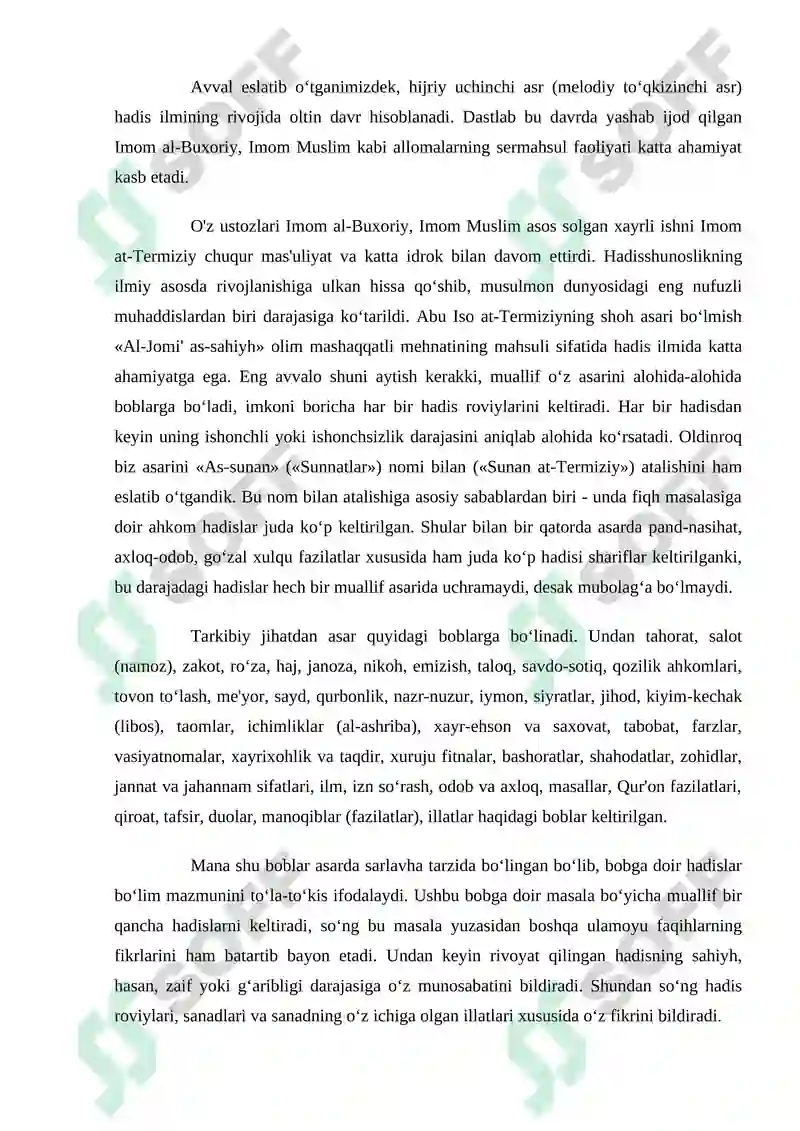 Avval eslatib o‘tganimizdek, hijriy uchinchi asr (melodiy to‘qkizinchi asr) hadis ilmining rivojida oltin davr hisoblanadi. Dastlab bu davrda yashab ijod qilgan Imom al-Buxoriy, Imom Muslim kabi allomalarning sermahsul faoliyati katta ahamiyat kasb etadi.

O'z ustozlari Imom al-Buxoriy, Imom Muslim asos solgan xayrli ishni Imom at-Termiziy chuqur mas'uliyat va katta idrok bilan davom ettirdi. Hadisshunoslikning ilmiy asosda rivojlanishiga ulkan hissa qo‘shib, musulmon dunyosidagi eng nufuzli muhaddislardan biri darajasiga ko‘tarildi. Abu Iso at-Termiziyning shoh asari bo‘lmish «Al-Jomi' as-sahiyh» olim mashaqqatli mehnatining mahsuli sifatida hadis ilmida katta ahamiyatga ega. Eng avvalo shuni aytish kerakki, muallif o‘z asarini alohida-alohida boblarga bo‘ladi, imkoni boricha har bir hadis roviylarini keltiradi. Har bir hadisdan keyin uning ishonchli yoki ishonchsizlik darajasini aniqlab alohida ko‘rsatadi. Oldinroq biz asarini «As-sunan» («Sunnatlar») nomi bilan («Sunan at-Termiziy») atalishini ham eslatib o‘tgandik. Bu nom bilan atalishiga asosiy sabablardan biri - unda fiqh masalasiga doir ahkom hadislar juda ko‘p keltirilgan. Shular bilan bir qatorda asarda pand-nasihat, axloq-odob, go‘zal xulqu fazilatlar xususida ham juda ko‘p hadisi shariflar keltirilganki, bu darajadagi hadislar hech bir muallif asarida uchramaydi, desak mubolag‘a bo‘lmaydi.

Tarkibiy jihatdan asar quyidagi boblarga bo‘linadi. Undan tahorat, salot (namoz), zakot, ro‘za, haj, janoza, nikoh, emizish, taloq, savdo-sotiq, qozilik ahkomlari, tovon to‘lash, me'yor, sayd, qurbonlik, nazr-nuzur, iymon, siyratlar, jihod, kiyim-kechak (libos), taomlar, ichimliklar (al-ashriba), xayr-ehson va saxovat, tabobat, farzlar, vasiyatnomalar, xayrixohlik va taqdir, xuruju fitnalar, bashoratlar, shahodatlar, zohidlar, jannat va jahannam sifatlari, ilm, izn so‘rash, odob va axloq, masallar, Qur'on fazilatlari, qiroat, tafsir, duolar, manoqiblar (fazilatlar), illatlar haqidagi boblar keltirilgan.

Mana shu boblar asarda sarlavha tarzida bo‘lingan bo‘lib, bobga doir hadislar bo‘lim mazmunini to‘la-to‘kis ifodalaydi. Ushbu bobga doir masala bo‘yicha muallif bir qancha hadislarni keltiradi, so‘ng bu masala yuzasidan boshqa ulamoyu faqihlarning fikrlarini ham batartib bayon etadi. Undan keyin rivoyat qilingan hadisning sahiyh, hasan, zaif yoki g‘aribligi darajasiga o‘z munosabatini bildiradi. Shundan so‘ng hadis roviylari, sanadlari va sanadning o‘z ichiga olgan illatlari xususida o‘z fikrini bildiradi.